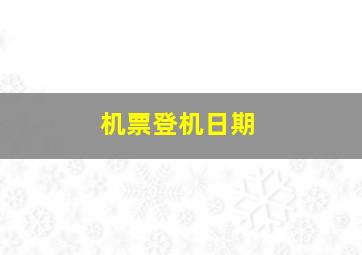 机票登机日期